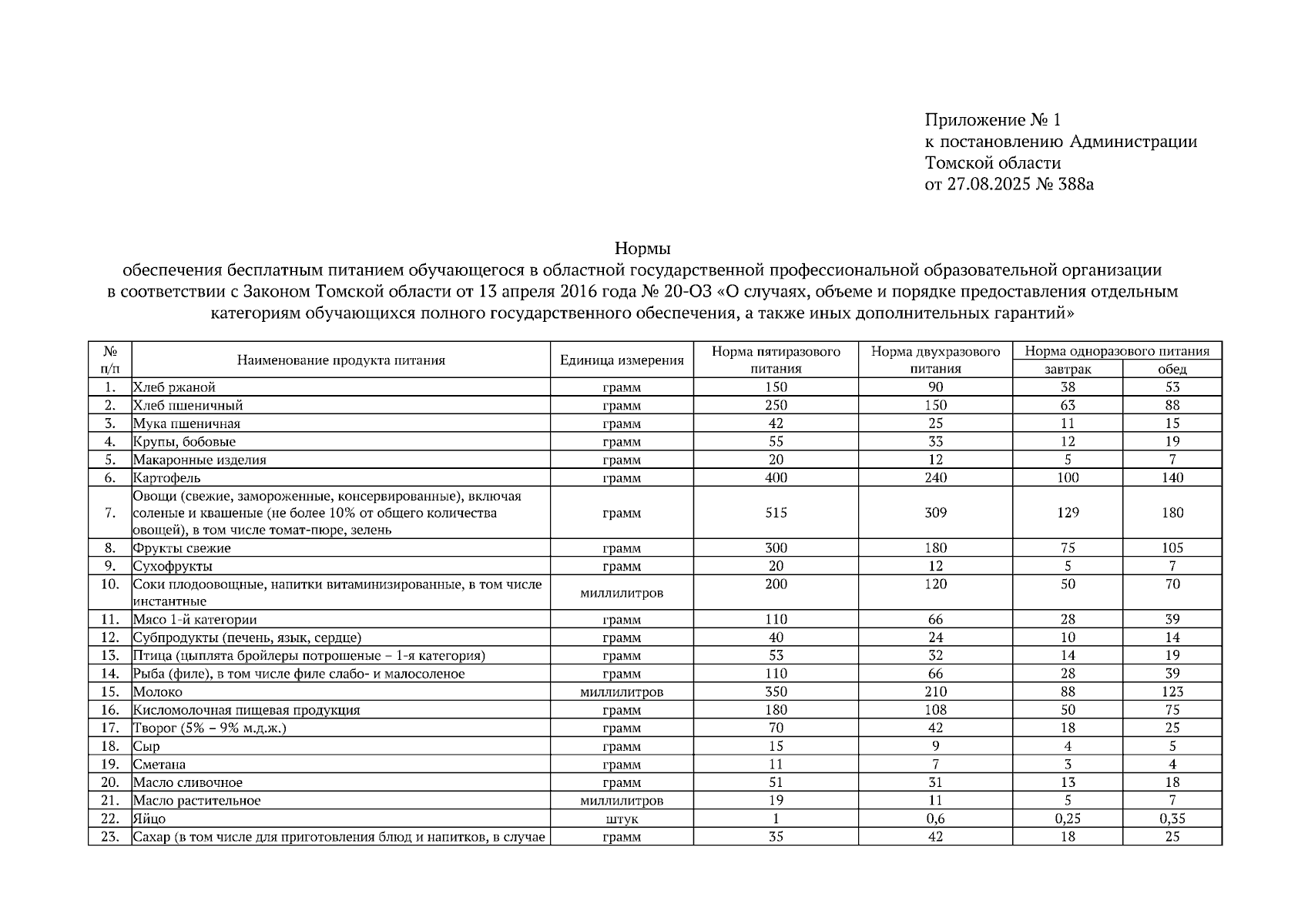 Приложение № 1
к постановлению Администрации
Томской области
от 27.08.2025 № 388а

Нормы
обеспечения бесплатным питанием обучающегося в областной государственной профессиональной образовательной организации в соответствии с Законом Томской области от 13 апреля 2016 года № 20-ОЗ «О случаях, объеме и порядке предоставления отдельным категориям обучающихся полного государственного обеспечения, а также иных дополнительных гарантий»

| № п/п | Наименование продукта питания | Единица измерения | Норма пятиразового питания | Норма двухразового питания | Норма одноразового питания завтрак | Норма одноразового питания обед |
|---|---|---|---|---|---|---|
| 1. | Хлеб ржаной | грамм | 150 | 90 | 38 | 53 |
| 2. | Хлеб пшеничный | грамм | 250 | 150 | 63 | 88 |
| 3. | Мука пшеничная | грамм | 42 | 25 | 11 | 15 |
| 4. | Крупы, бобовые | грамм | 55 | 33 | 12 | 19 |
| 5. | Макаронные изделия | грамм | 20 | 12 | 5 | 7 |
| 6. | Картофель | грамм | 400 | 240 | 100 | 140 |
| 7. | Овощи (свежие, замороженные, консервированные), включая соленые и квашеные (не более 10% от общего количества овощей), в том числе томат-пюре, зелень | грамм | 515 | 309 | 129 | 180 |
| 8. | Фрукты свежие | грамм | 300 | 180 | 75 | 105 |
| 9. | Сухофрукты | грамм | 20 | 12 | 5 | 7 |
| 10. | Соки плодоовощные, напитки витаминизированные, в том числе инстантные | миллилитров | 200 | 120 | 50 | 70 |
| 11. | Мясо 1-й категории | грамм | 110 | 66 | 28 | 39 |
| 12. | Субпродукты (печень, язык, сердце) | грамм | 40 | 24 | 10 | 14 |
| 13. | Птица (цыплята бройлеры потрошеные – 1-я категория) | грамм | 53 | 32 | 14 | 19 |
| 14. | Рыба (филе), в том числе филе слабо- и малосоленое | грамм | 110 | 66 | 28 | 39 |
| 15. | Молоко | миллилитров | 350 | 210 | 88 | 123 |
| 16. | Кисломолочная пищевая продукция | грамм | 180 | 108 | 50 | 75 |
| 17. | Творог (5% – 9% м.д.ж.) | грамм | 70 | 42 | 18 | 25 |
| 18. | Сыр | грамм | 15 | 9 | 4 | 5 |
| 19. | Сметана | грамм | 11 | 7 | 3 | 4 |
| 20. | Масло сливочное | грамм | 51 | 31 | 13 | 18 |
| 21. | Масло растительное | миллилитров | 19 | 11 | 5 | 7 |
| 22. | Яйцо | штук | 1 | 0,6 | 0,25 | 0,35 |
| 23. | Сахар (в том числе для приготовления блюд и напитков, в случае | грамм | 35 | 42 | 18 | 25 |